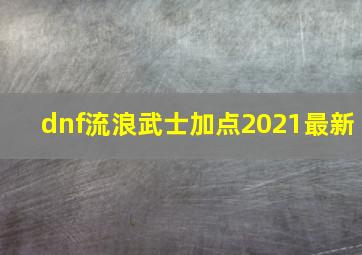 dnf流浪武士加点2021最新